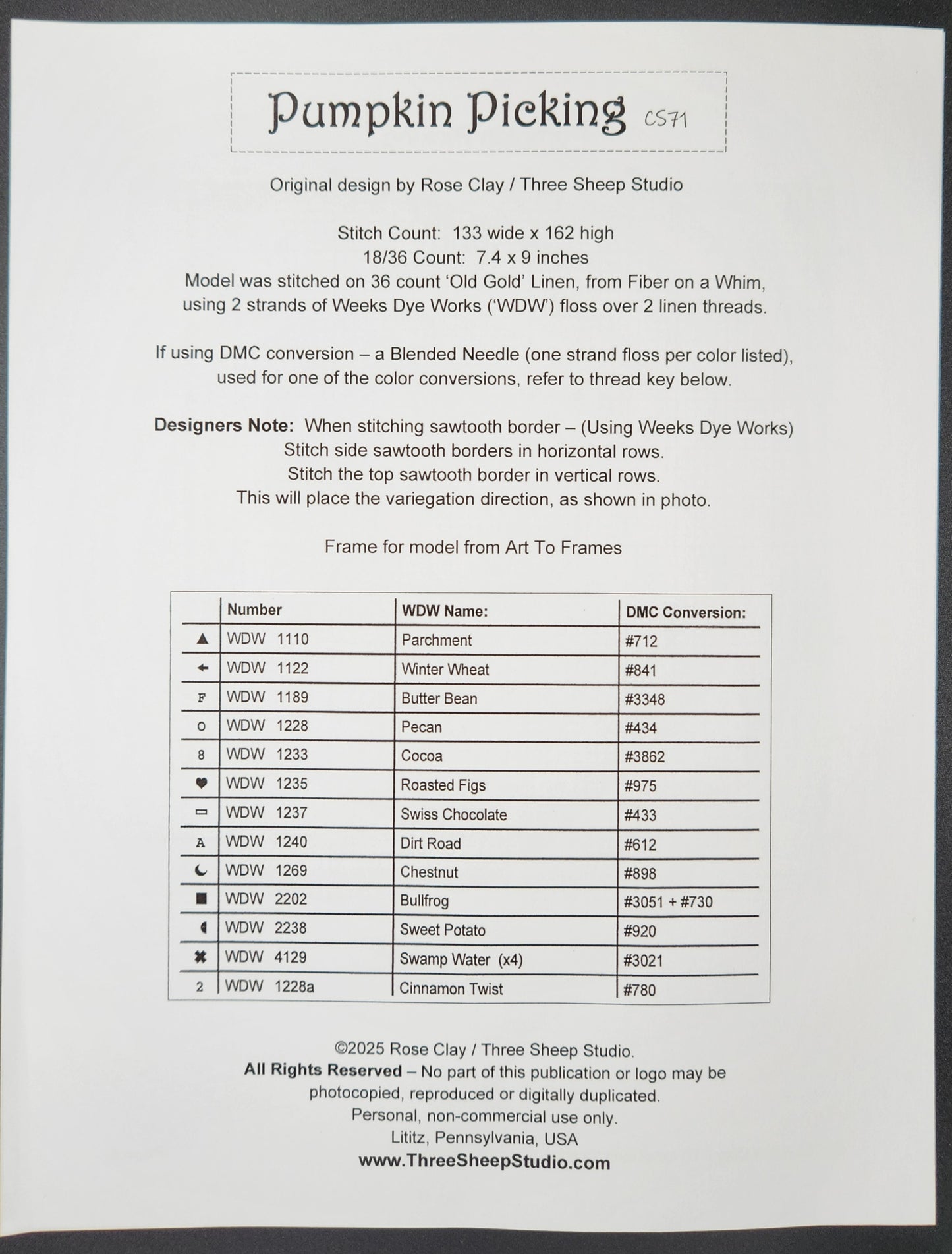 Pumpkin Picking CS71

Original design by Rose Clay / Three Sheep Studio

Stitch Count: 133 wide x 162 high
18/36 Count: 7.4 x 9 inches
Model was stitched on 36 count 'Old Gold' Linen, from Fiber on a Whim, using 2 strands of Weeks Dye Works ('WDW') floss over 2 linen threads.

If using DMC conversion – a Blended Needle (one strand floss per color listed), used for one of the color conversions, refer to thread key below.

**Designers Note:** When stitching sawtooth border – (Using Weeks Dye Works)
Stitch side sawtooth borders in horizontal rows.
Stitch the top sawtooth border in vertical rows.
This will place the variegation direction, as shown in photo.

Frame for model from Art To Frames

| | Number | WDW Name: | DMC Conversion: |
|---|---|---|---|
| ▲ | WDW 1110 | Parchment | #712 |
| ← | WDW 1122 | Winter Wheat | #841 |
| F | WDW 1189 | Butter Bean | #3348 |
| O | WDW 1228 | Pecan | #434 |
| 8 | WDW 1233 | Cocoa | #3862 |
| ♥ | WDW 1235 | Roasted Figs | #975 |
| ▭ | WDW 1237 | Swiss Chocolate | #433 |
| A | WDW 1240 | Dirt Road | #612 |
| ☾ | WDW 1269 | Chestnut | #898 |
| ■ | WDW 2202 | Bullfrog | #3051 + #730 |
| ◖ | WDW 2238 | Sweet Potato | #920 |
| ✖ | WDW 4129 | Swamp Water (x4) | #3021 |
| 2 | WDW 1228a | Cinnamon Twist | #780 |

©2025 Rose Clay / Three Sheep Studio.
**All Rights Reserved** – No part of this publication or logo may be photocopied, reproduced or digitally duplicated.
Personal, non-commercial use only.
Lititz, Pennsylvania, USA
**www.ThreeSheepStudio.com**